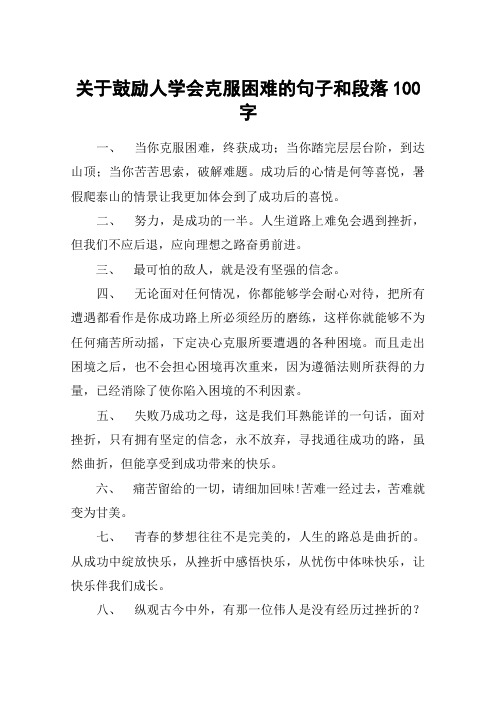 关于鼓励人学会克服困难的句子和段落 100 字

一、 当你克服困难，终获成功；当你踏完层层台阶，到达山顶；当你苦苦思索，破解难题。成功后的心情是何等喜悦，暑假爬泰山的情景让我更加体会到了成功后的喜悦。

二、 努力，是成功的一半。人生道路上难免会遇到挫折，但我们不应后退，应向理想之路奋勇前进。

三、 最可怕的敌人，就是没有坚强的信念。

四、 无论面对任何情况，你都能够学会耐心对待，把所有遭遇都看作是你成功路上所必须经历的磨练，这样你就能够不为任何痛苦所动摇，下定决心克服所要遭遇的各种困境。而且走出困境之后，也不会担心困境再次重来，因为遵循法则所获得的力量，已经消除了使你陷入困境的不利因素。

五、 失败乃成功之母，这是我们耳熟能详的一句话，面对挫折，只有拥有坚定的信念，永不放弃，寻找通往成功的路，虽然曲折，但能享受到成功带来的快乐。

六、 痛苦留给的一切，请细加回味!苦难一经过去，苦难就变为甘美。

七、 青春的梦想往往不是完美的，人生的路总是曲折的。从成功中绽放快乐，从挫折中感悟快乐，从忧伤中体味快乐，让快乐伴我们成长。

八、 纵观古今中外，有那一位伟人是没有经历过挫折的？